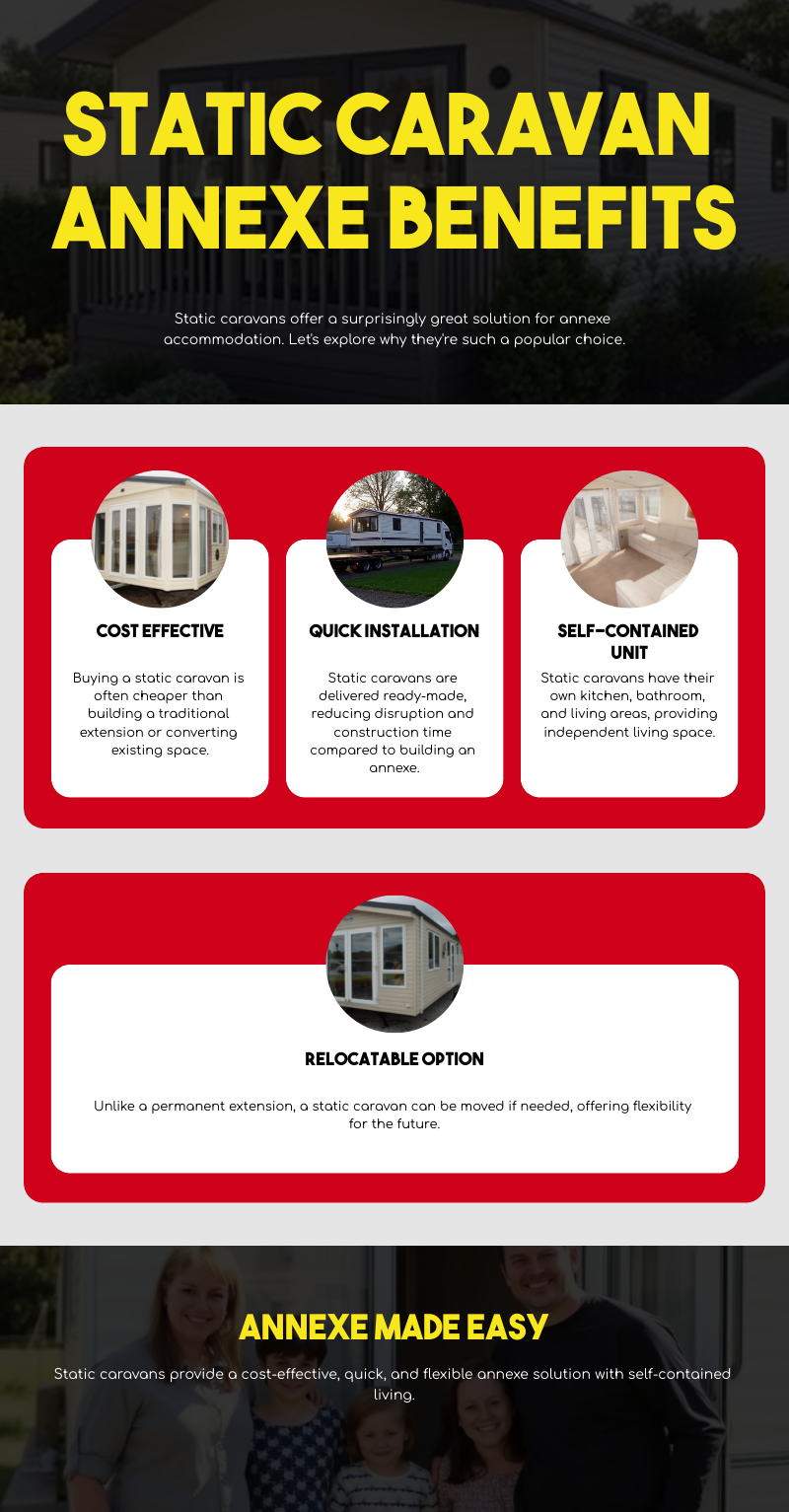 STATIC CARAVAN ANNEXE BENEFITS

Static caravans offer a surprisingly great solution for annexe accommodation. Let's explore why they're such a popular choice.

COST EFFECTIVE

Buying a static caravan is often cheaper than building a traditional extension or converting existing space.

QUICK INSTALLATION

Static caravans are delivered ready-made, reducing disruption and construction time compared to building an annexe.

SELF-CONTAINED UNIT

Static caravans have their own kitchen, bathroom, and living areas, providing independent living space.

RELOCATABLE OPTION

Unlike a permanent extension, a static caravan can be moved if needed, offering flexibility for the future.

ANNEXE MADE EASY

Static caravans provide a cost-effective, quick, and flexible annexe solution with self-contained living.